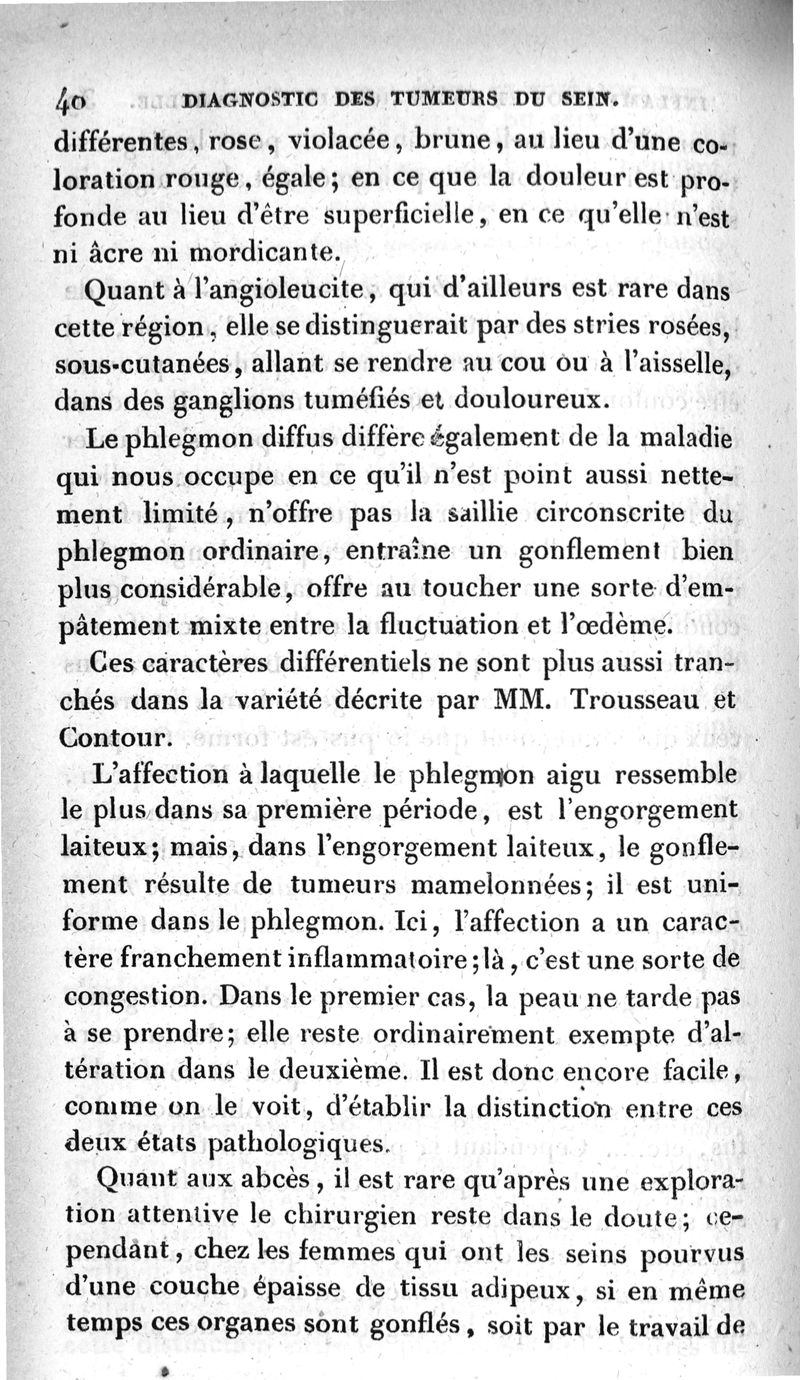 40 DIAGNOSTIC DES TUMEURS DU SEIN.

différentes, rose, violacée, brune, au lieu d'une coloration rouge, égale; en ce que la douleur est profonde au lieu d'être superficielle, en ce qu'elle n'est ni âcre ni mordicante.

Quant à l'angioleucite, qui d'ailleurs est rare dans cette région, elle se distinguerait par des stries rosées, sous-cutanées, allant se rendre au cou ou à l'aisselle, dans des ganglions tuméfiés et douloureux.

Le phlegmon diffus diffère également de la maladie qui nous occupe en ce qu'il n'est point aussi nettement limité, n'offre pas la saillie circonscrite du phlegmon ordinaire, entraîne un gonflement bien plus considérable, offre au toucher une sorte d'empâtement mixte entre la fluctuation et l'œdème.

Ces caractères différentiels ne sont plus aussi tranchés dans la variété décrite par MM. Trousseau et Contour.

L'affection à laquelle le phlegmon aigu ressemble le plus dans sa première période, est l'engorgement laiteux; mais, dans l'engorgement laiteux, le gonflement résulte de tumeurs mamelonnées; il est uniforme dans le phlegmon. Ici, l'affection a un caractère franchement inflammatoire; là, c'est une sorte de congestion. Dans le premier cas, la peau ne tarde pas à se prendre; elle reste ordinairement exempte d'altération dans le deuxième. Il est donc encore facile, comme on le voit, d'établir la distinction entre ces deux états pathologiques.

Quant aux abcès, il est rare qu'après une exploration attentive le chirurgien reste dans le doute; cependant, chez les femmes qui ont les seins pourvus d'une couche épaisse de tissu adipeux, si en même temps ces organes sont gonflés, soit par le travail de